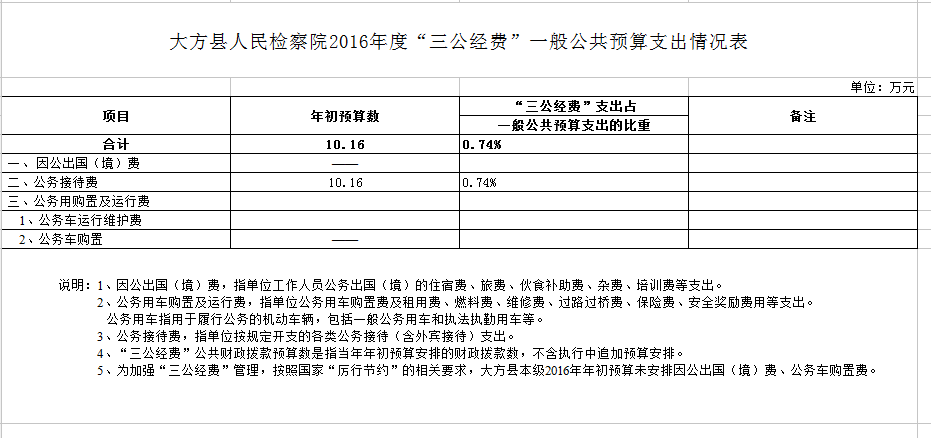 大方县人民检察院2016年度“三公经费”一般公共预算支出情况表

单位：万元

| 项目 | 年初预算数 | “三公经费”支出占一般公共预算支出的比重 | 备注 |
|---|---|---|---|
| 合计 | 10.16 | 0.74% | |
| 一、因公出国（境）费 | —— | | |
| 二、公务接待费 | 10.16 | 0.74% | |
| 三、公务用购置及运行费 | | | |
| 1、公务车运行维护费 | | | |
| 2、公务车购置 | —— | | |

说明：1、因公出国（境）费，指单位工作人员公务出国（境）的住宿费、旅费、伙食补助费、杂费、培训费等支出。
2、公务用车购置及运行费，指单位公务用车购置费及租用费、燃料费、维修费、过路过桥费、保险费、安全奖励费用等支出。
公务用车指用于履行公务的机动车辆，包括一般公务用车和执法执勤用车等。
3、公务接待费，指单位按规定开支的各类公务接待（含外宾接待）支出。
4、“三公经费”公共财政拨款预算数是指当年年初预算安排的财政拨款数，不含执行中追加预算安排。
5、为加强“三公经费”管理，按照国家“厉行节约”的相关要求，大方县本级2016年年初预算未安排因公出国（境）费、公务车购置费。